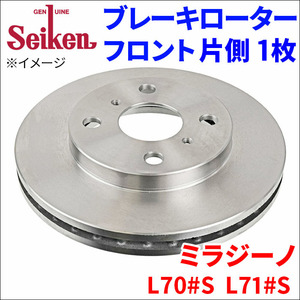 GENUINE
Seiken
※イメージ

ブレーキローター
フロント片側 1枚

ミラジーノ
L70#S L71#S